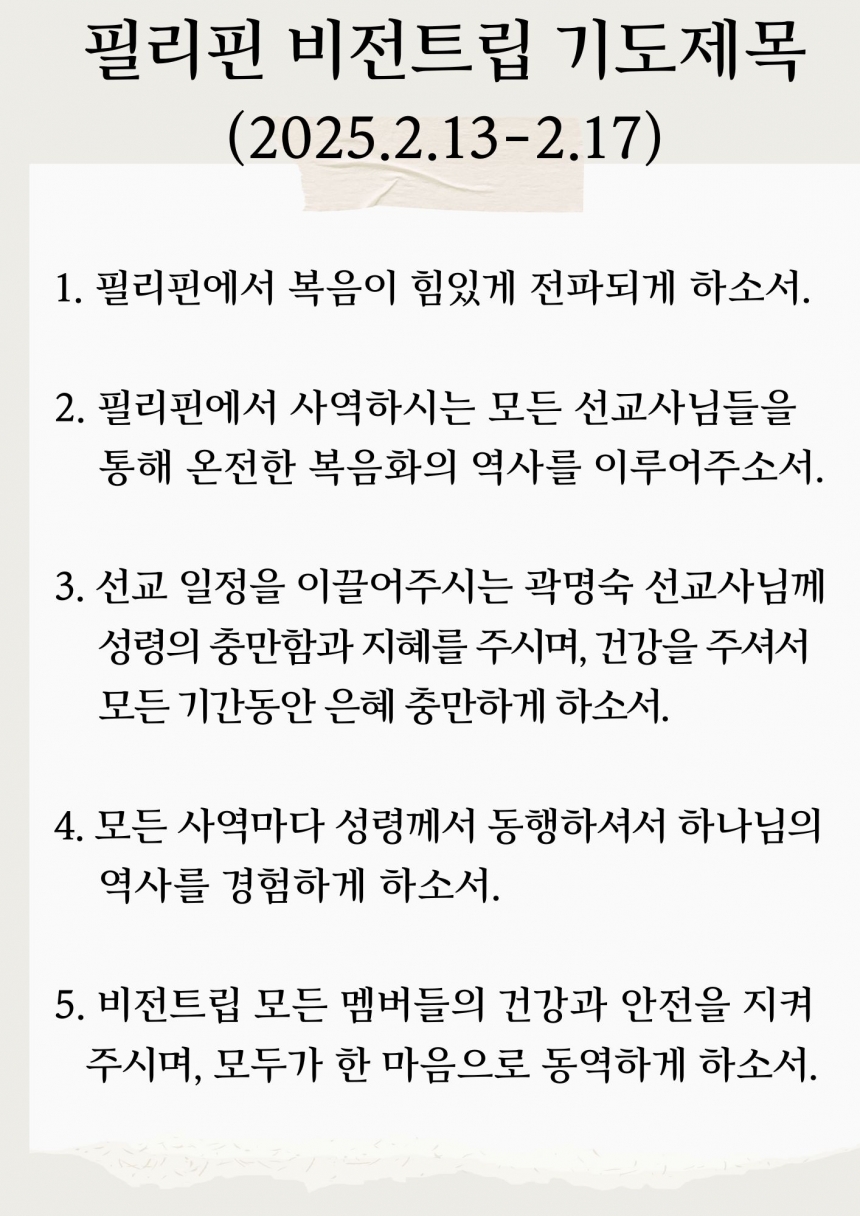 필리핀 비전트립 기도제목
(2025.2.13-2.17)

1. 필리핀에서 복음이 힘있게 전파되게 하소서.

2. 필리핀에서 사역하시는 모든 선교사님들을 통해 온전한 복음화의 역사를 이루어주소서.

3. 선교 일정을 이끌어주시는 곽명숙 선교사님께 성령의 충만함과 지혜를 주시며, 건강을 주셔서 모든 기간동안 은혜 충만하게 하소서.

4. 모든 사역마다 성령께서 동행하셔서 하나님의 역사를 경험하게 하소서.

5. 비전트립 모든 멤버들의 건강과 안전을 지켜 주시며, 모두가 한 마음으로 동역하게 하소서.